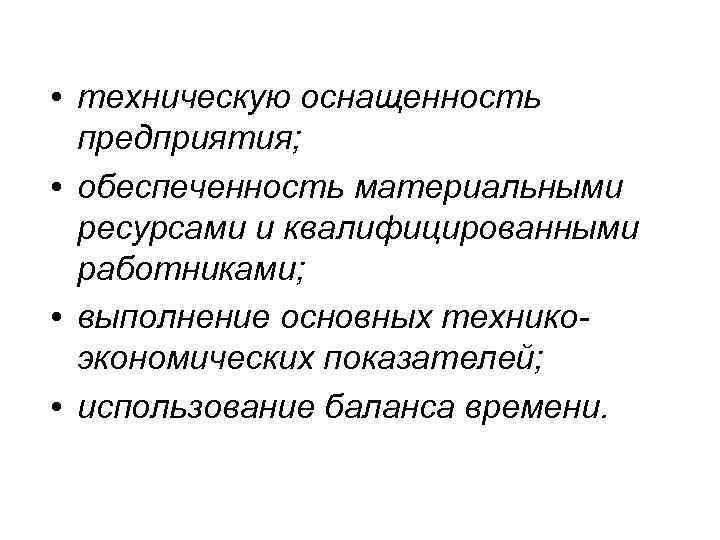 • техническую оснащенность предприятия;
• обеспеченность материальными ресурсами и квалифицированными работниками;
• выполнение основных технико-экономических показателей;
• использование баланса времени.